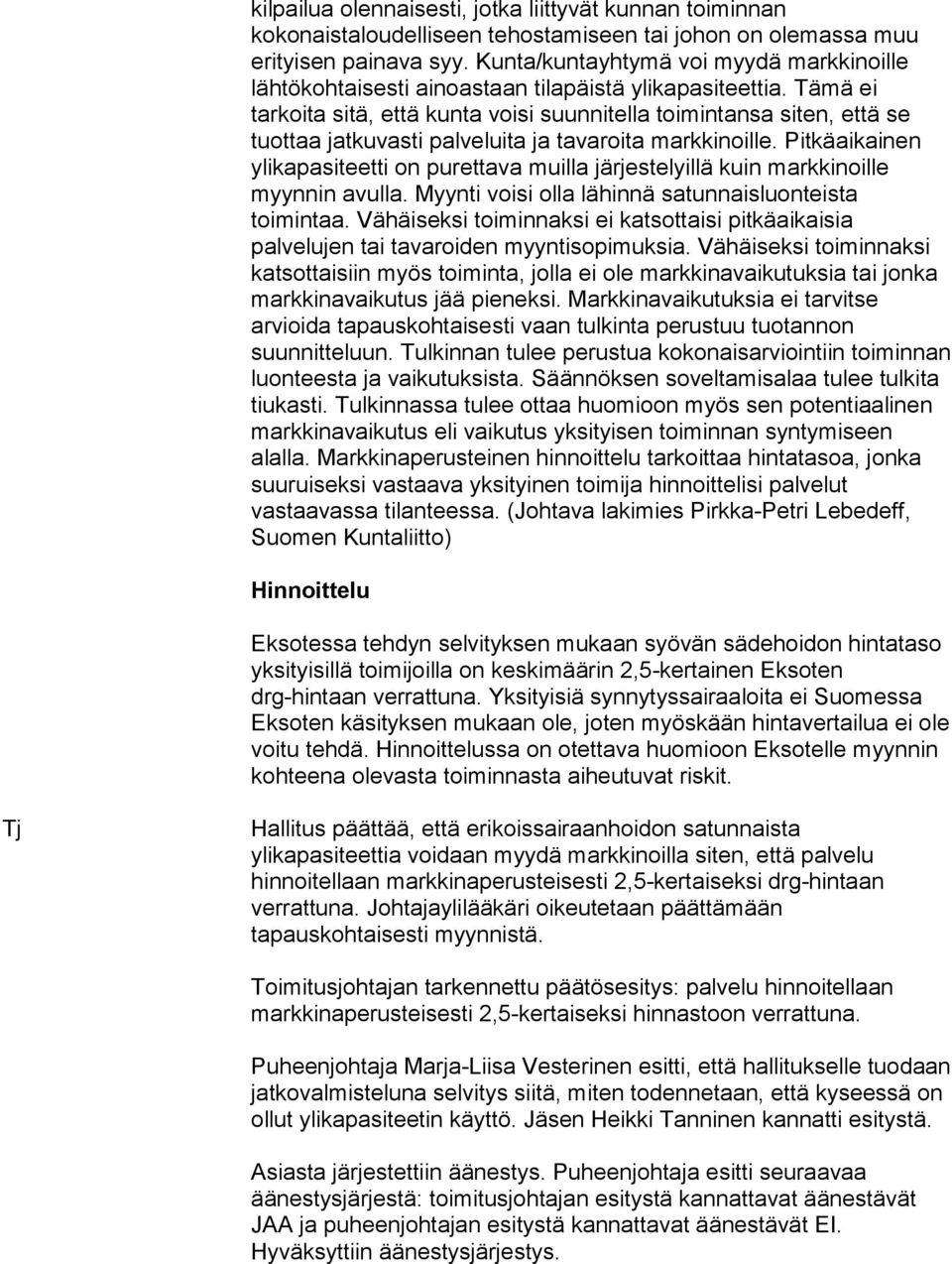 kilpailua olennaisesti, jotka liittyvät kunnan toiminnan kokonaistaloudelliseen tehostamiseen tai johon on olemassa muu erityisen painava syy. Kunta/kuntayhtymä voi myydä markkinoille lähtökohtaisesti ainoastaan tilapäistä ylikapasiteettia. Tämä ei tarkoita sitä, että kunta voisi suunnitella toimintansa siten, että se tuottaa jatkuvasti palveluita ja tavaroita markkinoille. Pitkäaikainen ylikapasiteetti on purettava muilla järjestelyillä kuin markkinoille myynnin avulla. Myynti voisi olla lähinnä satunnaisluonteista toimintaa. Vähäiseksi toiminnaksi ei katsottaisi pitkäaikaisia palvelujen tai tavaroiden myyntisopimuksia. Vähäiseksi toiminnaksi katsottaisiin myös toiminta, jolla ei ole markkinavaikutuksia tai jonka markkinavaikutus jää pieneksi. Markkinavaikutuksia ei tarvitse arvioida tapauskohtaisesti vaan tulkinta perustuu tuotannon suunnitteluun. Tulkinnan tulee perustua kokonaisarviointiin toiminnan luonteesta ja vaikutuksista. Säännöksen soveltamisalaa tulee tulkita tiukasti. Tulkinnassa tulee ottaa huomioon myös sen potentiaalinen markkinavaikutus eli vaikutus yksityisen toiminnan syntymiseen alalla. Markkinaperusteinen hinnoittelu tarkoittaa hintatasoa, jonka suuruiseksi vastaava yksityinen toimija hinnoittelisi palvelut vastaavassa tilanteessa. (Johtava lakimies Pirkka-Petri Lebedeff, Suomen Kuntaliitto)

Hinnoittelu

Eksotessa tehdyn selvityksen mukaan syövän sädehoidon hintataso yksityisillä toimijoilla on keskimäärin 2,5-kertainen Eksoten drg-hintaan verrattuna. Yksityisiä synnytyssairaaloita ei Suomessa Eksoten käsityksen mukaan ole, joten myöskään hintavertailua ei ole voitu tehdä. Hinnoittelussa on otettava huomioon Eksotelle myynnin kohteena olevasta toiminnasta aiheutuvat riskit.

Tj

Hallitus päättää, että erikoissairaanhoidon satunnaista ylikapasiteettia voidaan myydä markkinoilla siten, että palvelu hinnoitellaan markkinaperusteisesti 2,5-kertaiseksi drg-hintaan verrattuna. Johtajaylilääkäri oikeutetaan päättämään tapauskohtaisesti myynnistä.

Toimitusjohtajan tarkennettu päätösesitys: palvelu hinnoitellaan markkinaperusteisesti 2,5-kertaiseksi hinnastoon verrattuna.

Puheenjohtaja Marja-Liisa Vesterinen esitti, että hallitukselle tuodaan jatkovalmisteluna selvitys siitä, miten todennetaan, että kyseessä on ollut ylikapasiteetin käyttö. Jäsen Heikki Tanninen kannatti esitystä.

Asiasta järjestettiin äänestys. Puheenjohtaja esitti seuraavaa äänestysjärjestä: toimitusjohtajan esitystä kannattavat äänestävät JAA ja puheenjohtajan esitystä kannattavat äänestävät EI. Hyväksyttiin äänestysjärjestys.